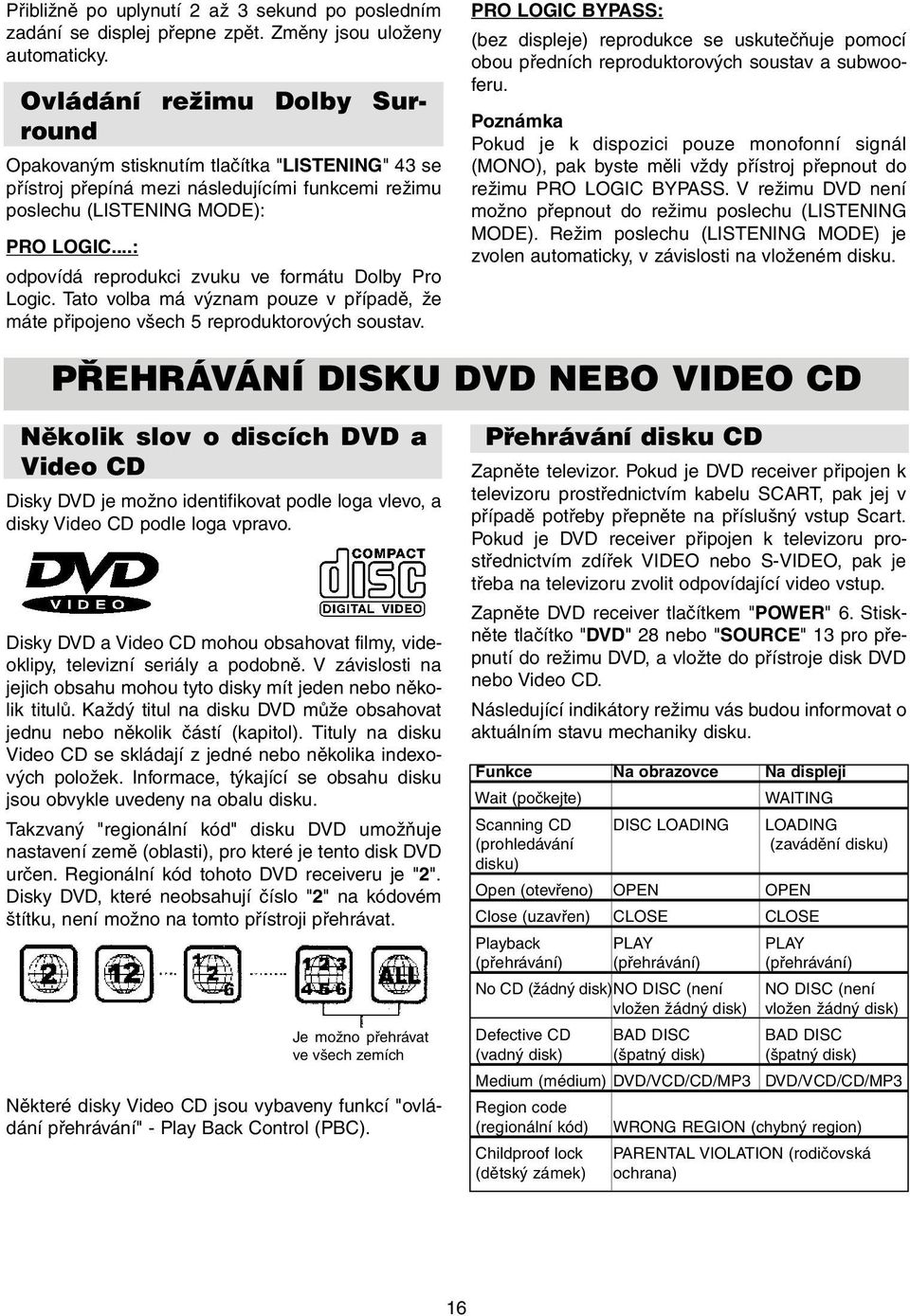 Přibližně po uplynutí 2 až 3 sekund po posledním zadání se displej přepne zpět. Změny jsou uloženy automaticky.

Ovládání režimu Dolby Surround

Opakovaným stisknutím tlačítka "LISTENING" 43 se přístroj přepíná mezi následujícími funkcemi režimu poslechu (LISTENING MODE):

PRO LOGIC...:

odpovídá reprodukci zvuku ve formátu Dolby Pro Logic. Tato volba má význam pouze v případě, že máte připojeno všech 5 reproduktorových soustav.

PRO LOGIC BYPASS:

(bez displeje) reprodukce se uskutečňuje pomocí obou předních reproduktorových soustav a subwooferu.

Poznámka

Pokud je k dispozici pouze monofonní signál (MONO), pak byste měli vždy přístroj přepnout do režimu PRO LOGIC BYPASS. V režimu DVD není možno přepnout do režimu poslechu (LISTENING MODE). Režim poslechu (LISTENING MODE) je zvolen automaticky, v závislosti na vloženém disku.

PŘEHRÁVÁNÍ DISKU DVD NEBO VIDEO CD

Několik slov o discích DVD a Video CD

Disky DVD je možno identifikovat podle loga vlevo, a disky Video CD podle loga vpravo.

DVD VIDEO

COMPACT disc DIGITAL VIDEO

Disky DVD a Video CD mohou obsahovat filmy, videoklipy, televizní seriály a podobně. V závislosti na jejich obsahu mohou tyto disky mít jeden nebo několik titulů. Každý titul na disku DVD může obsahovat jednu nebo několik částí (kapitol). Tituly na disku Video CD se skládají z jedné nebo několika indexových položek. Informace, týkající se obsahu disku jsou obvykle uvedeny na obalu disku.

Takzvaný "regionální kód" disku DVD umožňuje nastavení země (oblasti), pro které je tento disk DVD určen. Regionální kód tohoto DVD receiveru je "2". Disky DVD, které neobsahují číslo "2" na kódovém štítku, není možno na tomto přístroji přehrávat.

2 12 1 2 6 1 2 3 4 5 6 ALL

Je možno přehrávat ve všech zemích

Některé disky Video CD jsou vybaveny funkcí "ovládání přehrávání" - Play Back Control (PBC).

Přehrávání disku CD

Zapněte televizor. Pokud je DVD receiver připojen k televizoru prostřednictvím kabelu SCART, pak jej v případě potřeby přepněte na příslušný vstup Scart. Pokud je DVD receiver připojen k televizoru prostřednictvím zdířek VIDEO nebo S-VIDEO, pak je třeba na televizoru zvolit odpovídající video vstup.

Zapněte DVD receiver tlačítkem "POWER" 6. Stiskněte tlačítko "DVD" 28 nebo "SOURCE" 13 pro přepnutí do režimu DVD, a vložte do přístroje disk DVD nebo Video CD.

Následující indikátory režimu vás budou informovat o aktuálním stavu mechaniky disku.

| Funkce | Na obrazovce | Na displeji |
|---|---|---|
| Wait (počkejte) | | WAITING |
| Scanning CD (prohledávání disku) | DISC LOADING | LOADING (zavádění disku) |
| Open (otevřeno) | OPEN | OPEN |
| Close (uzavřen) | CLOSE | CLOSE |
| Playback (přehrávání) | PLAY (přehrávání) | PLAY (přehrávání) |
| No CD (žádný disk) | NO DISC (není vložen žádný disk) | NO DISC (není vložen žádný disk) |
| Defective CD (vadný disk) | BAD DISC (špatný disk) | BAD DISC (špatný disk) |
| Medium (médium) | DVD/VCD/CD/MP3 | DVD/VCD/CD/MP3 |
| Region code (regionální kód) | WRONG REGION (chybný region) | |
| Childproof lock (dětský zámek) | PARENTAL VIOLATION (rodičovská ochrana) | |

16